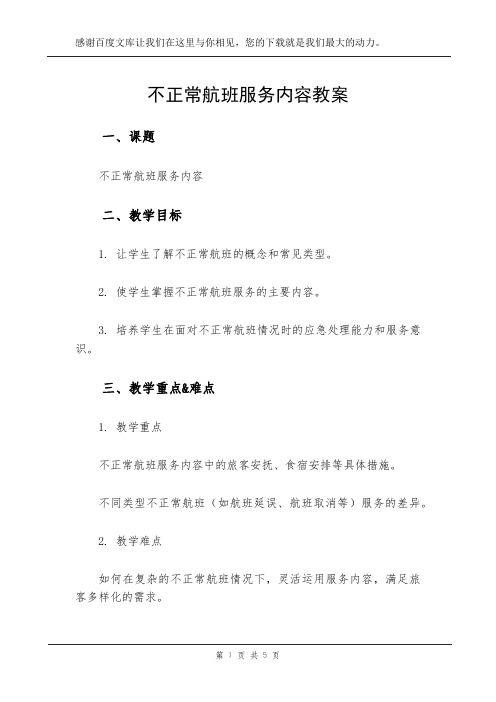 感谢百度文库让我们在这里与你相见，您的下载就是我们最大的动力。

不正常航班服务内容教案

一、课题

不正常航班服务内容

二、教学目标

1. 让学生了解不正常航班的概念和常见类型。

2. 使学生掌握不正常航班服务的主要内容。

3. 培养学生在面对不正常航班情况时的应急处理能力和服务意识。

三、教学重点&难点

1. 教学重点

不正常航班服务内容中的旅客安抚、食宿安排等具体措施。

不同类型不正常航班（如航班延误、航班取消等）服务的差异。

2. 教学难点

如何在复杂的不正常航班情况下，灵活运用服务内容，满足旅客多样化的需求。

第 1 页 共 5 页